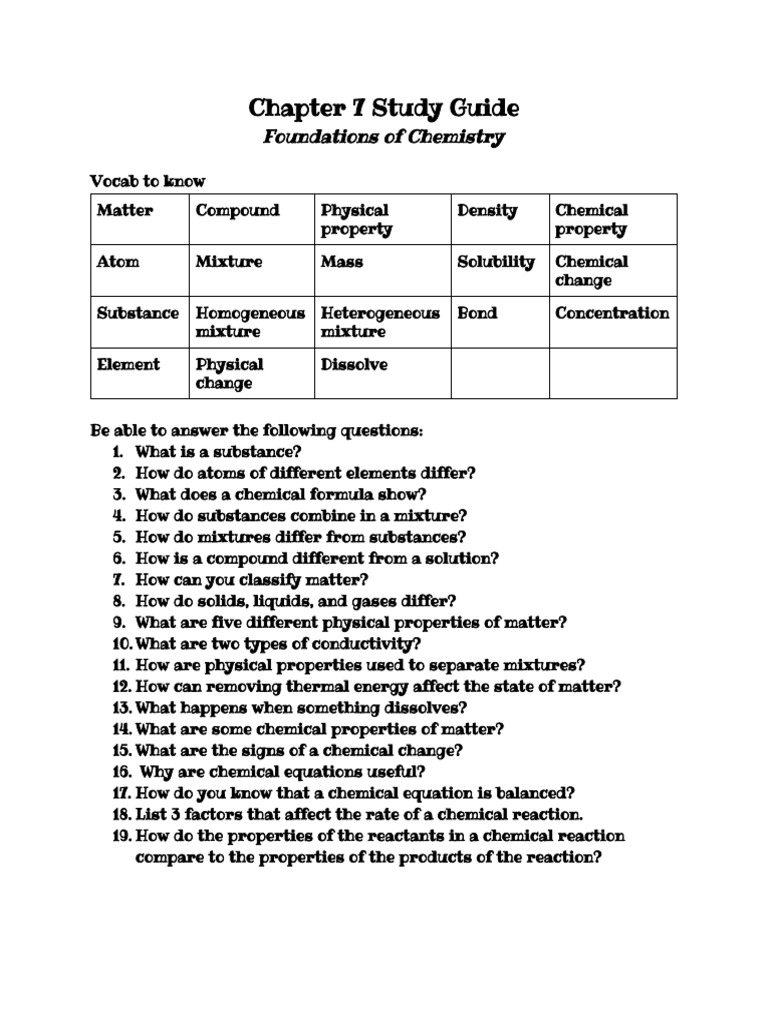 Chapter 7 Study Guide
Foundations of Chemistry

Vocab to know

| Matter | Compound | Physical property | Density | Chemical property |
|---|---|---|---|---|
| Atom | Mixture | Mass | Solubility | Chemical change |
| Substance | Homogeneous mixture | Heterogeneous mixture | Bond | Concentration |
| Element | Physical change | Dissolve | | |

Be able to answer the following questions:
1. What is a substance?
2. How do atoms of different elements differ?
3. What does a chemical formula show?
4. How do substances combine in a mixture?
5. How do mixtures differ from substances?
6. How is a compound different from a solution?
7. How can you classify matter?
8. How do solids, liquids, and gases differ?
9. What are five different physical properties of matter?
10. What are two types of conductivity?
11. How are physical properties used to separate mixtures?
12. How can removing thermal energy affect the state of matter?
13. What happens when something dissolves?
14. What are some chemical properties of matter?
15. What are the signs of a chemical change?
16. Why are chemical equations useful?
17. How do you know that a chemical equation is balanced?
18. List 3 factors that affect the rate of a chemical reaction.
19. How do the properties of the reactants in a chemical reaction compare to the properties of the products of the reaction?